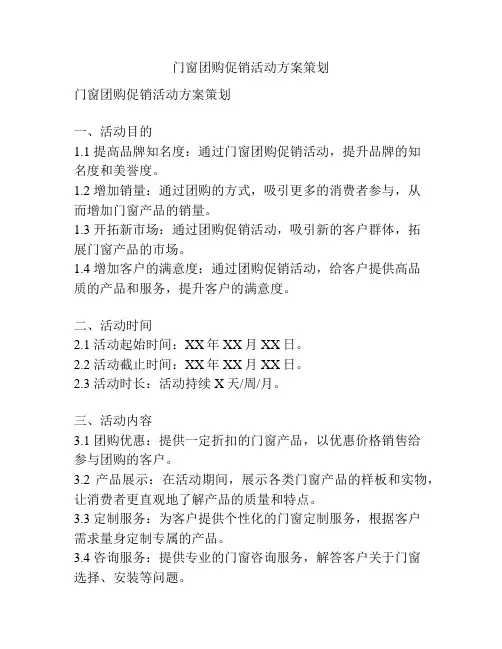 门窗团购促销活动方案策划

门窗团购促销活动方案策划

一、活动目的
1.1 提高品牌知名度：通过门窗团购促销活动，提升品牌的知名度和美誉度。
1.2 增加销量：通过团购的方式，吸引更多的消费者参与，从而增加门窗产品的销量。
1.3 开拓新市场：通过团购促销活动，吸引新的客户群体，拓展门窗产品的市场。
1.4 增加客户的满意度：通过团购促销活动，给客户提供高品质的产品和服务，提升客户的满意度。

二、活动时间
2.1 活动起始时间：XX 年 XX 月 XX 日。
2.2 活动截止时间：XX 年 XX 月 XX 日。
2.3 活动时长：活动持续 X 天/周/月。

三、活动内容
3.1 团购优惠：提供一定折扣的门窗产品，以优惠价格销售给参与团购的客户。
3.2 产品展示：在活动期间，展示各类门窗产品的样板和实物，让消费者更直观地了解产品的质量和特点。
3.3 定制服务：为客户提供个性化的门窗定制服务，根据客户需求量身定制专属的产品。
3.4 咨询服务：提供专业的门窗咨询服务，解答客户关于门窗选择、安装等问题。